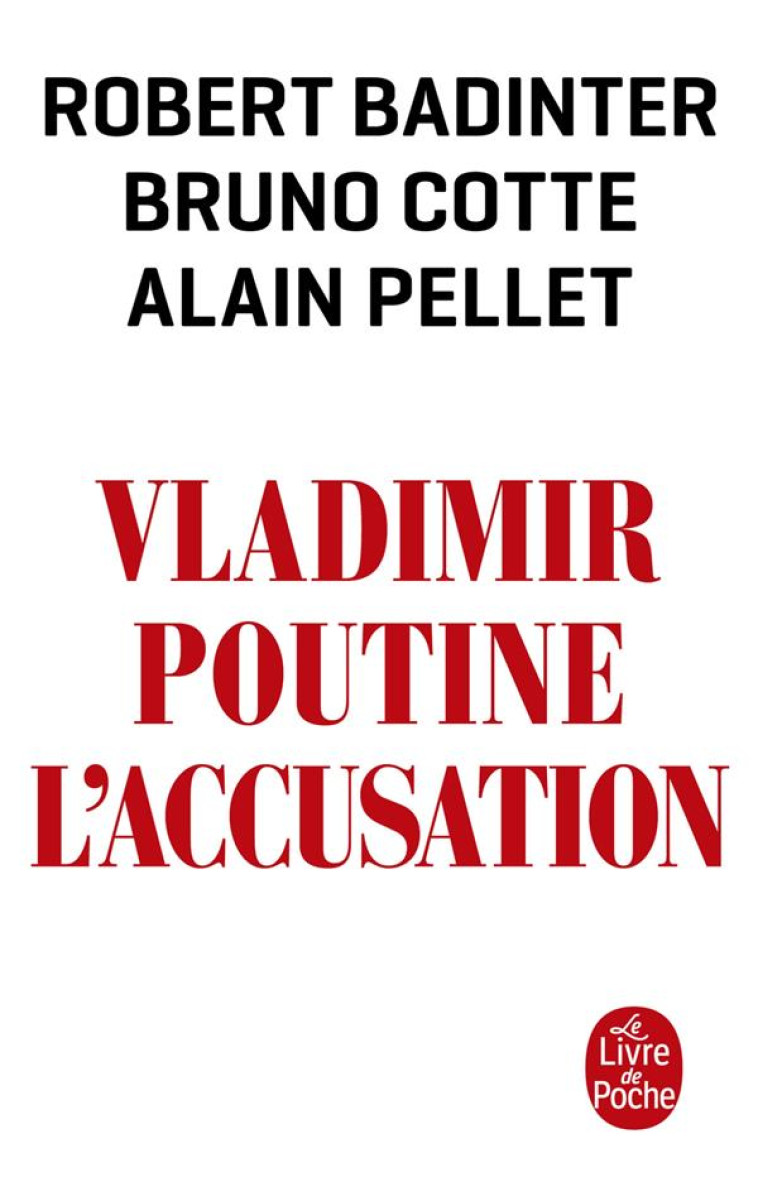 ROBERT BADINTER
BRUNO COTTE
ALAIN PELLET

VLADIMIR
POUTINE
L'ACCUSATION

Le Livre de Poche